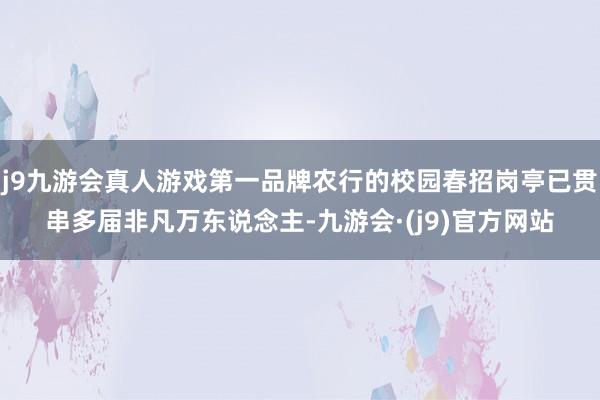 j9九游会真人游戏第一品牌农行的校园春招岗亭已贯串多届非凡万东说念主-九游会·(j9)官方网站